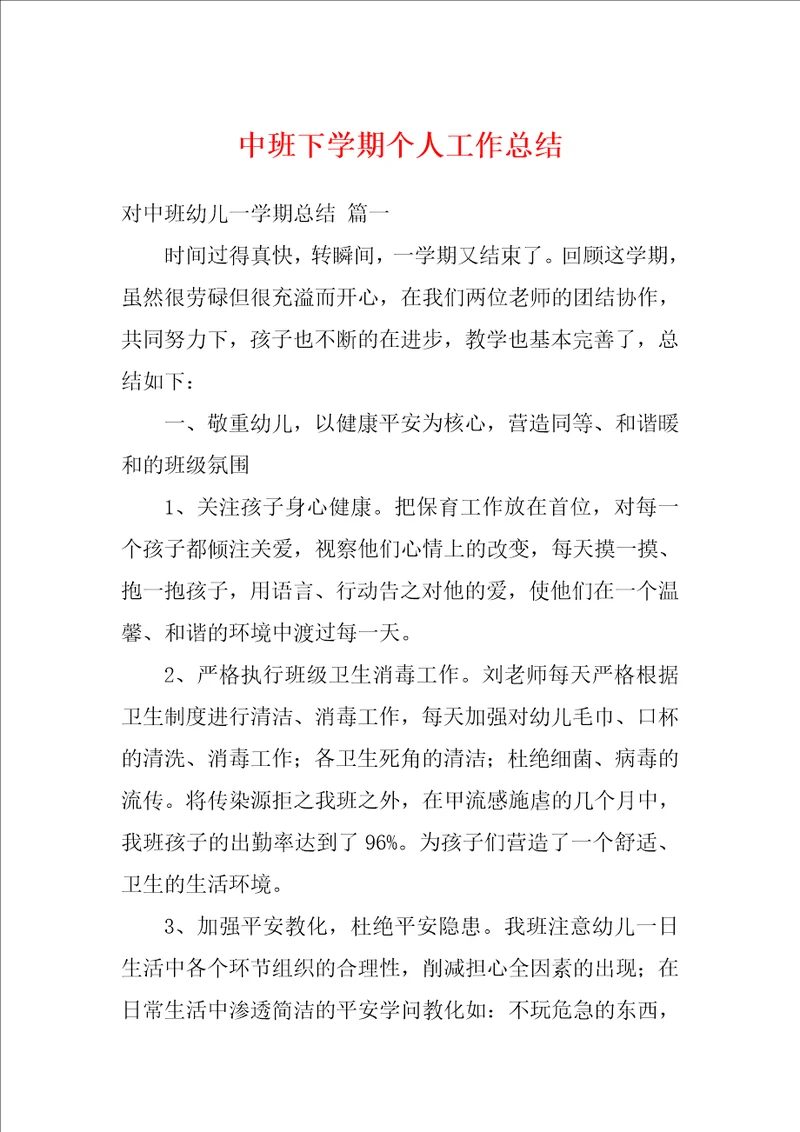 中班下学期个人工作总结

对中班幼儿一学期总结 篇一

时间过得真快，转瞬间，一学期又结束了。回顾这学期，虽然很劳碌但很充溢而开心，在我们两位老师的团结协作，共同努力下，孩子也不断的在进步，教学也基本完善了，总结如下：

一、敬重幼儿，以健康平安为核心，营造同等、和谐暖和的班级氛围

1、关注孩子身心健康。把保育工作放在首位，对每一个孩子都倾注关爱，视察他们心情上的改变，每天摸一摸、抱一抱孩子，用语言、行动告之对他的爱，使他们在一个温馨、和谐的环境中渡过每一天。

2、严格执行班级卫生消毒工作。刘老师每天严格根据卫生制度进行清洁、消毒工作，每天加强对幼儿毛巾、口杯的清洗、消毒工作；各卫生死角的清洁；杜绝细菌、病毒的流传。将传染源拒之我班之外，在甲流感施虐的几个月中，我班孩子的出勤率达到了 96%。为孩子们营造了一个舒适、卫生的生活环境。

3、加强平安教化，杜绝平安隐患。我班注意幼儿一日生活中各个环节组织的合理性，削减担心全因素的出现；在日常生活中渗透简洁的平安学问教化如：不玩危急的东西，